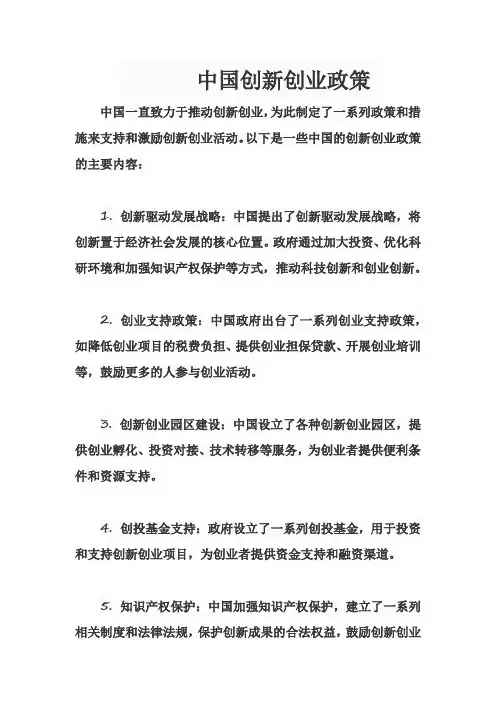 中国创新创业政策

中国一直致力于推动创新创业，为此制定了一系列政策和措施来支持和激励创新创业活动。以下是一些中国的创新创业政策的主要内容：

1. 创新驱动发展战略：中国提出了创新驱动发展战略，将创新置于经济社会发展的核心位置。政府通过加大投资、优化科研环境和加强知识产权保护等方式，推动科技创新和创业创新。

2. 创业支持政策：中国政府出台了一系列创业支持政策，如降低创业项目的税费负担、提供创业担保贷款、开展创业培训等，鼓励更多的人参与创业活动。

3. 创新创业园区建设：中国设立了各种创新创业园区，提供创业孵化、投资对接、技术转移等服务，为创业者提供便利条件和资源支持。

4. 创投基金支持：政府设立了一系列创投基金，用于投资和支持创新创业项目，为创业者提供资金支持和融资渠道。

5. 知识产权保护：中国加强知识产权保护，建立了一系列相关制度和法律法规，保护创新成果的合法权益，鼓励创新创业